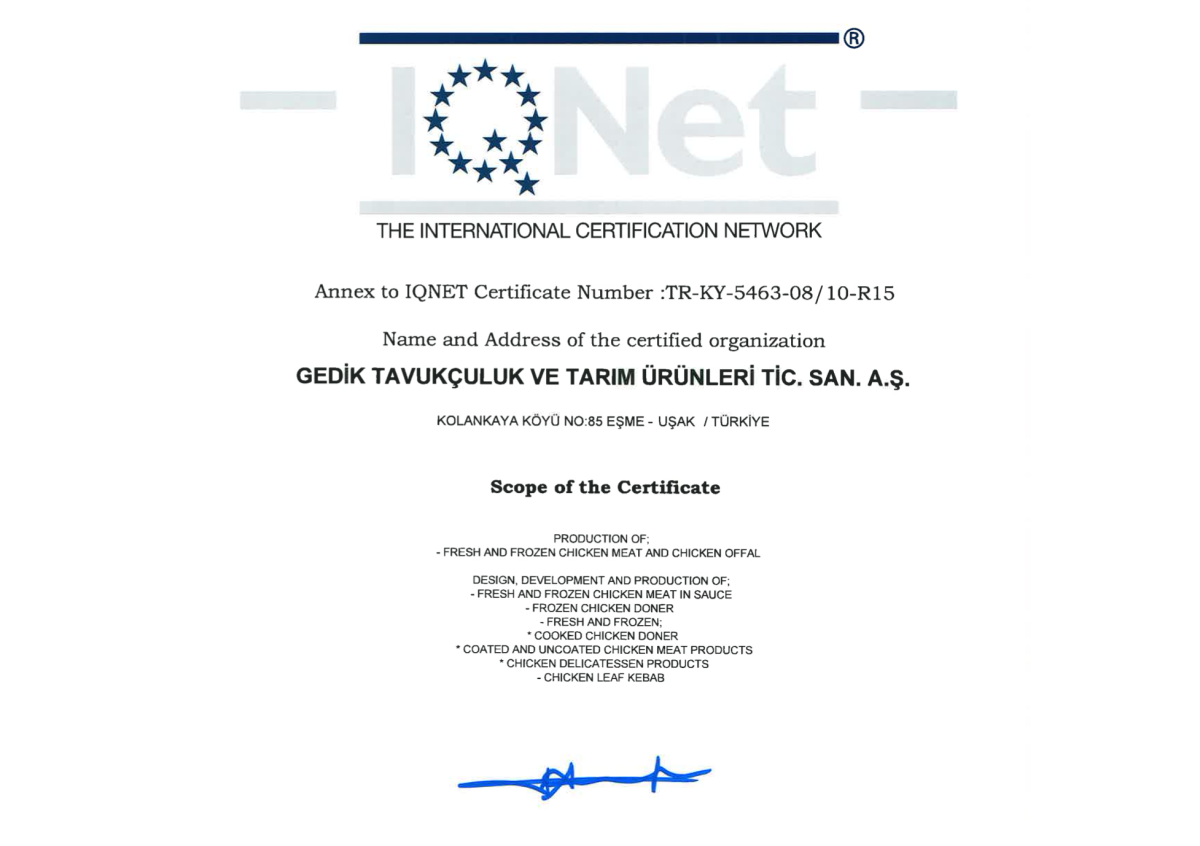 ®

IQNet

THE INTERNATIONAL CERTIFICATION NETWORK

Annex to IQNET Certificate Number :TR-KY-5463-08/10-R15

Name and Address of the certified organization

GEDİK TAVUKÇULUK VE TARIM ÜRÜNLERİ TİC. SAN. A.Ş.

KOLANKAYA KÖYÜ NO:85 EŞME - UŞAK / TÜRKİYE

Scope of the Certificate

PRODUCTION OF;
- FRESH AND FROZEN CHICKEN MEAT AND CHICKEN OFFAL

DESIGN, DEVELOPMENT AND PRODUCTION OF;
- FRESH AND FROZEN CHICKEN MEAT IN SAUCE
- FROZEN CHICKEN DONER
- FRESH AND FROZEN;
* COOKED CHICKEN DONER
* COATED AND UNCOATED CHICKEN MEAT PRODUCTS
* CHICKEN DELICATESSEN PRODUCTS
- CHICKEN LEAF KEBAB